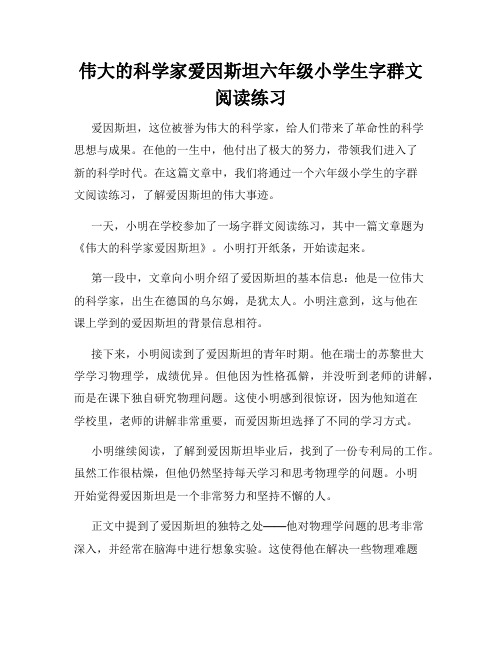 伟大的科学家爱因斯坦六年级小学生字群文阅读练习

爱因斯坦，这位被誉为伟大的科学家，给人们带来了革命性的科学思想与成果。在他的一生中，他付出了极大的努力，带领我们进入了新的科学时代。在这篇文章中，我们将通过一个六年级小学生的字群文阅读练习，了解爱因斯坦的伟大事迹。

一天，小明在学校参加了一场字群文阅读练习，其中一篇文章题为《伟大的科学家爱因斯坦》。小明打开纸条，开始读起来。

第一段中，文章向小明介绍了爱因斯坦的基本信息：他是一位伟大的科学家，出生在德国的乌尔姆，是犹太人。小明注意到，这与他在课上学到的爱因斯坦的背景信息相符。

接下来，小明阅读到了爱因斯坦的青年时期。他在瑞士的苏黎世大学学习物理学，成绩优异。但他因为性格孤僻，并没听到老师的讲解，而是在课下独自研究物理问题。这使小明感到很惊讶，因为他知道在学校里，老师的讲解非常重要，而爱因斯坦选择了不同的学习方式。

小明继续阅读，了解到爱因斯坦毕业后，找到了一份专利局的工作。虽然工作很枯燥，但他仍然坚持每天学习和思考物理学的问题。小明开始觉得爱因斯坦是一个非常努力和坚持不懈的人。

正文中提到了爱因斯坦的独特之处——他对物理学问题的思考非常深入，并经常在脑海中进行想象实验。这使得他在解决一些物理难题